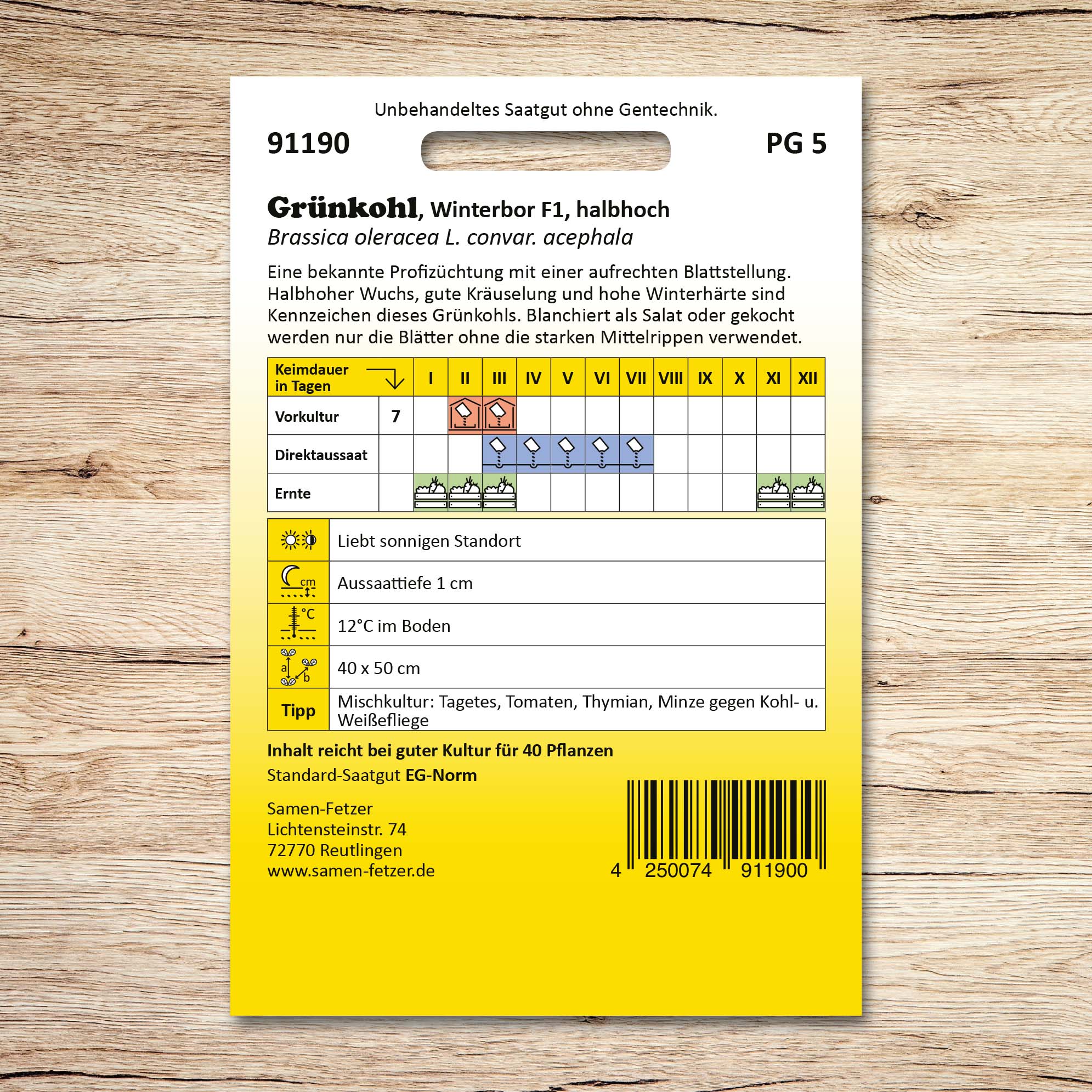 Unbehandeltes Saatgut ohne Gentechnik.

91190

PG 5

Grünkohl, Winterbor F1, halbhoch
Brassica oleracea L. convar. acephala

Eine bekannte Profizüchtung mit einer aufrechten Blattstellung. Halbhoher Wuchs, gute Kräuselung und hohe Winterhärte sind Kennzeichen dieses Grünkohls. Blanchiert als Salat oder gekocht werden nur die Blätter ohne die starken Mittelrippen verwendet.

| Keimdauer in Tagen |  | I | II | III | IV | V | VI | VII | VIII | IX | X | XI | XII |
|---|---|---|---|---|---|---|---|---|---|---|---|---|---|
| Vorkultur | 7 |  |  |  |  |  |  |  |  |  |  |  |  |
| Direktaussaat |  |  |  |  |  |  |  |  |  |  |  |  |  |
| Ernte |  |  |  |  |  |  |  |  |  |  |  |  |  |

Liebt sonnigen Standort

cm
Aussaattiefe 1 cm

°C
12°C im Boden

a b
40 x 50 cm

Tipp
Mischkultur: Tagetes, Tomaten, Thymian, Minze gegen Kohl- u. Weißefliege

Inhalt reicht bei guter Kultur für 40 Pflanzen

Standard-Saatgut EG-Norm

Samen-Fetzer
Lichtensteinstr. 74
72770 Reutlingen
www.samen-fetzer.de

4 250074 911900